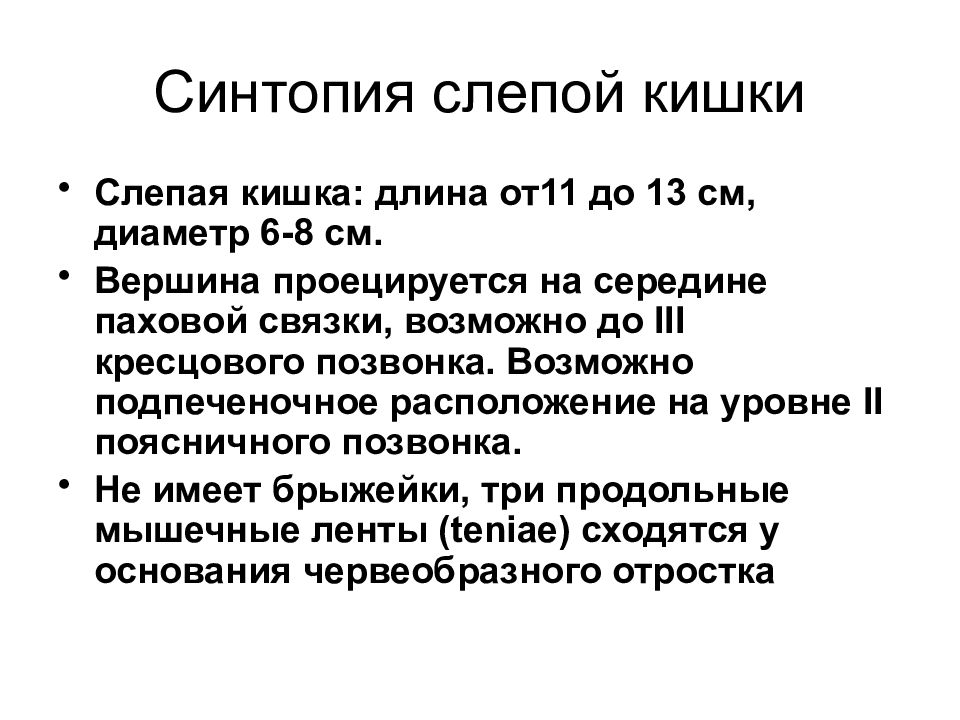 Синтопия слепой кишки

• Слепая кишка: длина от11 до 13 см, диаметр 6-8 см.
• Вершина проецируется на середине паховой связки, возможно до III кресцового позвонка. Возможно подпеченочное расположение на уровне II поясничного позвонка.
• Не имеет брыжейки, три продольные мышечные ленты (teniae) сходятся у основания червеобразного отростка